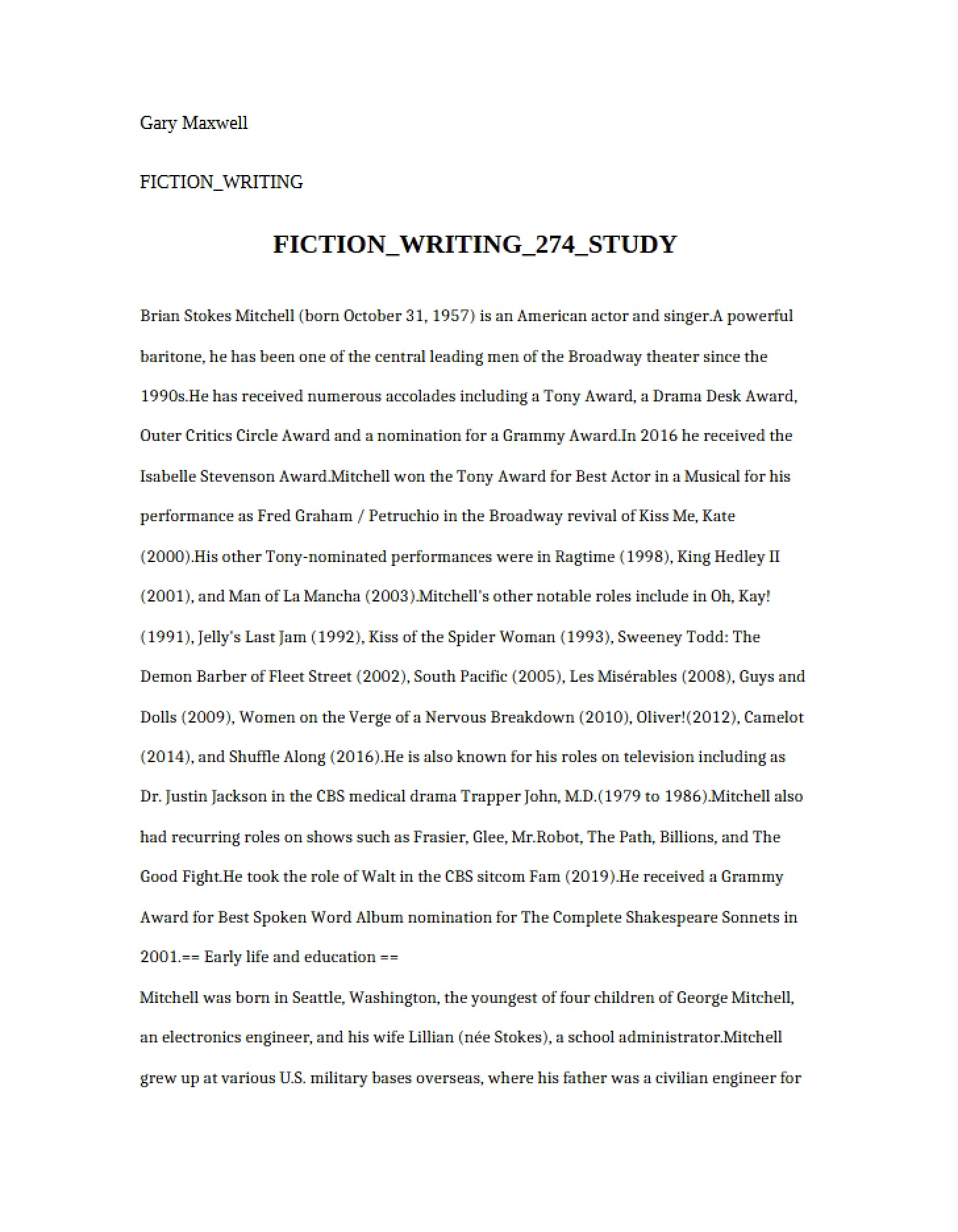 Gary Maxwell

FICTION_WRITING

FICTION_WRITING_274_STUDY

Brian Stokes Mitchell (born October 31, 1957) is an American actor and singer.A powerful baritone, he has been one of the central leading men of the Broadway theater since the 1990s.He has received numerous accolades including a Tony Award, a Drama Desk Award, Outer Critics Circle Award and a nomination for a Grammy Award.In 2016 he received the Isabelle Stevenson Award.Mitchell won the Tony Award for Best Actor in a Musical for his performance as Fred Graham / Petruchio in the Broadway revival of Kiss Me, Kate (2000).His other Tony-nominated performances were in Ragtime (1998), King Hedley II (2001), and Man of La Mancha (2003).Mitchell's other notable roles include in Oh, Kay! (1991), Jelly's Last Jam (1992), Kiss of the Spider Woman (1993), Sweeney Todd: The Demon Barber of Fleet Street (2002), South Pacific (2005), Les Misérables (2008), Guys and Dolls (2009), Women on the Verge of a Nervous Breakdown (2010), Oliver!(2012), Camelot (2014), and Shuffle Along (2016).He is also known for his roles on television including as Dr. Justin Jackson in the CBS medical drama Trapper John, M.D.(1979 to 1986).Mitchell also had recurring roles on shows such as Frasier, Glee, Mr.Robot, The Path, Billions, and The Good Fight.He took the role of Walt in the CBS sitcom Fam (2019).He received a Grammy Award for Best Spoken Word Album nomination for The Complete Shakespeare Sonnets in 2001.== Early life and education ==
Mitchell was born in Seattle, Washington, the youngest of four children of George Mitchell, an electronics engineer, and his wife Lillian (née Stokes), a school administrator.Mitchell grew up at various U.S. military bases overseas, where his father was a civilian engineer for